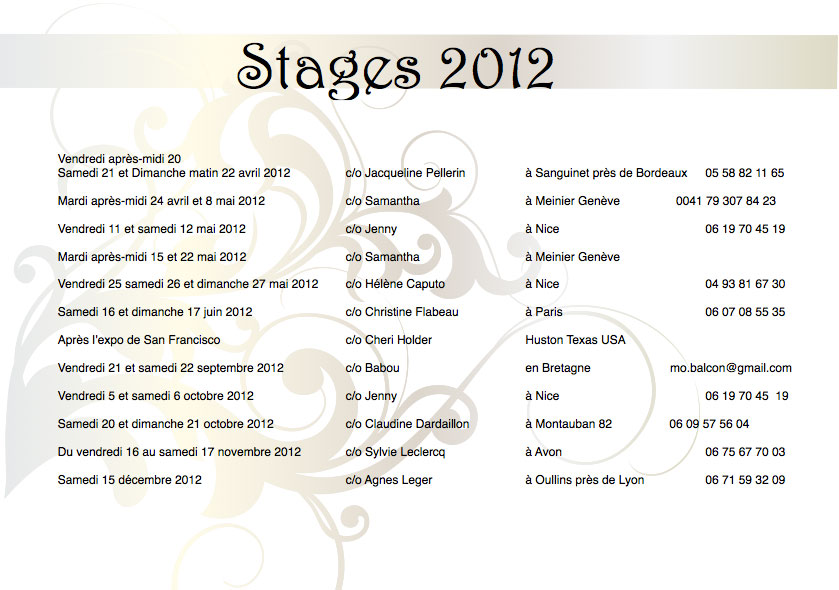 Stages 2012

| | | | |
|---|---|---|---|
| Vendredi après-midi 20 Samedi 21 et Dimanche matin 22 avril 2012 | c/o Jacqueline Pellerin | à Sanguinet près de Bordeaux | 05 58 82 11 65 |
| Mardi après-midi 24 avril et 8 mai 2012 | c/o Samantha | à Meinier Genève | 0041 79 307 84 23 |
| Vendredi 11 et samedi 12 mai 2012 | c/o Jenny | à Nice | 06 19 70 45 19 |
| Mardi après-midi 15 et 22 mai 2012 | c/o Samantha | à Meinier Genève | |
| Vendredi 25 samedi 26 et dimanche 27 mai 2012 | c/o Hélène Caputo | à Nice | 04 93 81 67 30 |
| Samedi 16 et dimanche 17 juin 2012 | c/o Christine Flabeau | à Paris | 06 07 08 55 35 |
| Après l'expo de San Francisco | c/o Cheri Holder | Huston Texas USA | |
| Vendredi 21 et samedi 22 septembre 2012 | c/o Babou | en Bretagne | mo.balcon@gmail.com |
| Vendredi 5 et samedi 6 octobre 2012 | c/o Jenny | à Nice | 06 19 70 45 19 |
| Samedi 20 et dimanche 21 octobre 2012 | c/o Claudine Dardaillon | à Montauban 82 | 06 09 57 56 04 |
| Du vendredi 16 au samedi 17 novembre 2012 | c/o Sylvie Leclercq | à Avon | 06 75 67 70 03 |
| Samedi 15 décembre 2012 | c/o Agnes Leger | à Oullins près de Lyon | 06 71 59 32 09 |